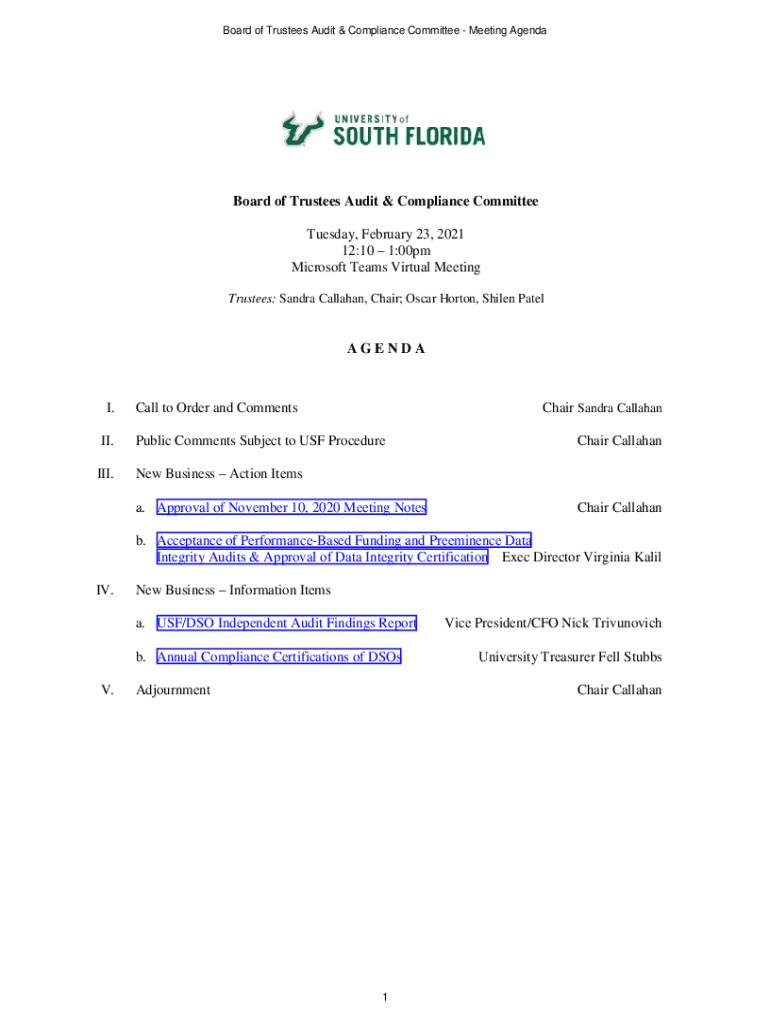 Board of Trustees Audit & Compliance Committee - Meeting Agenda

UNIVERSITY of SOUTH FLORIDA

Board of Trustees Audit & Compliance Committee

Tuesday, February 23, 2021
12:10 – 1:00pm
Microsoft Teams Virtual Meeting

Trustees: Sandra Callahan, Chair; Oscar Horton, Shilen Patel

A G E N D A

I. Call to Order and Comments Chair Sandra Callahan

II. Public Comments Subject to USF Procedure Chair Callahan

III. New Business – Action Items

a. Approval of November 10, 2020 Meeting Notes Chair Callahan

b. Acceptance of Performance-Based Funding and Preeminence Data Integrity Audits & Approval of Data Integrity Certification Exec Director Virginia Kalil

IV. New Business – Information Items

a. USF/DSO Independent Audit Findings Report Vice President/CFO Nick Trivunovich

b. Annual Compliance Certifications of DSOs University Treasurer Fell Stubbs

V. Adjournment Chair Callahan

1